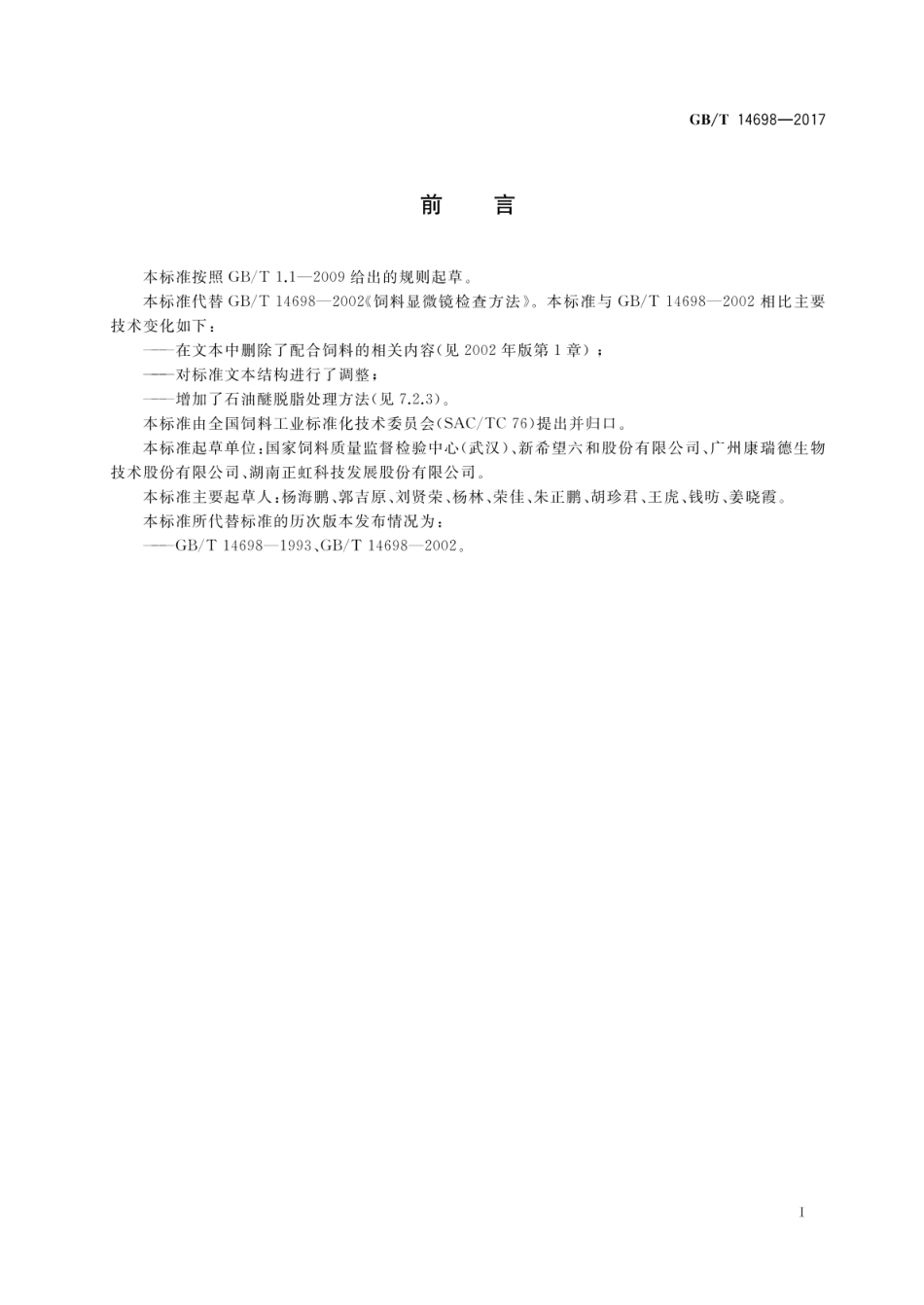 GB/T 14698—2017

前　言

本标准按照 GB/T 1.1—2009 给出的规则起草。

本标准代替 GB/T 14698—2002《饲料显微镜检查方法》。本标准与 GB/T 14698—2002 相比主要技术变化如下：

——在文本中删除了配合饲料的相关内容(见 2002 年版第 1 章)；

——对标准文本结构进行了调整；

——增加了石油醚脱脂处理方法(见 7.2.3)。

本标准由全国饲料工业标准化技术委员会(SAC/TC 76)提出并归口。

本标准起草单位：国家饲料质量监督检验中心(武汉)、新希望六和股份有限公司、广州康瑞德生物技术股份有限公司、湖南正虹科技发展股份有限公司。

本标准主要起草人：杨海鹏、郭吉原、刘贤荣、杨林、荣佳、朱正鹏、胡珍君、王虎、钱昉、姜晓霞。

本标准所代替标准的历次版本发布情况为：

——GB/T 14698—1993、GB/T 14698—2002。

I